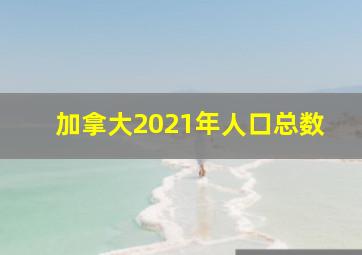 加拿大2021年人口总数